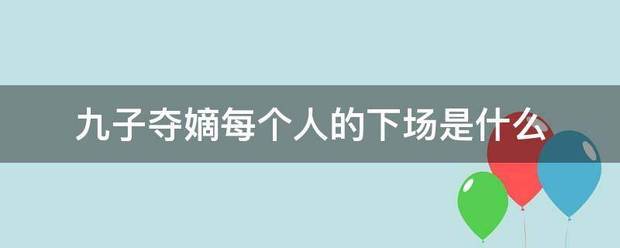 九子夺嫡每个人的下场是什么